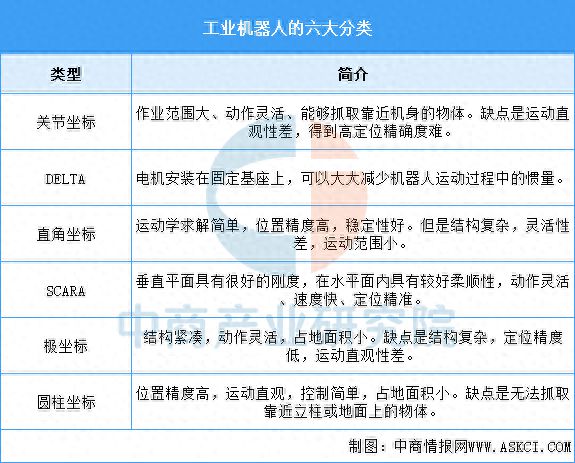 工业机器人的六大分类

| 类型 | 简介 |
|---|---|
| 关节坐标 | 作业范围大、动作灵活、能够抓取靠近机身的物体。缺点是运动直观性差，得到高定位精确度难。 |
| DELTA | 电机安装在固定基座上，可以大大减少机器人运动过程中的惯量。 |
| 直角坐标 | 运动学求解简单，位置精度高，稳定性好。但是结构复杂，灵活性差，运动范围小。 |
| SCARA | 垂直平面具有很好的刚度，在水平面内具有较好柔顺性，动作灵活、速度快、定位精准。 |
| 极坐标 | 结构紧凑，动作灵活，占地面积小。缺点是结构复杂，定位精度低，运动直观性差。 |
| 圆柱坐标 | 位置精度高，运动直观，控制简单，占地面积小。缺点是无法抓取靠近立柱或地面上的物体。 |

中商产业研究院

制图：中商情报网WWW.ASKCI.COM